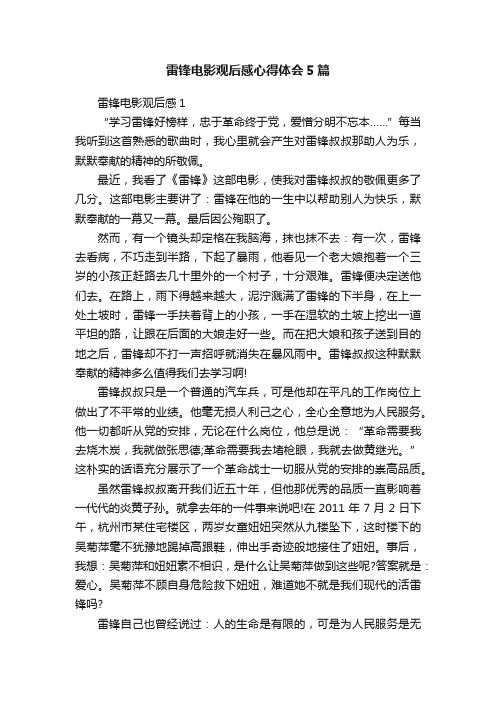 雷锋电影观后感心得体会5篇

雷锋电影观后感1

“学习雷锋好榜样，忠于革命终于党，爱憎分明不忘本……”每当我听到这首熟悉的歌曲时，我心里就会产生对雷锋叔叔那助人为乐，默默奉献的精神的所敬佩。

最近，我看了《雷锋》这部电影，使我对雷锋叔叔的敬佩更多了几分。这部电影主要讲了：雷锋在他的一生中以帮助别人为快乐，默默奉献的一幕又一幕。最后因公殉职了。

然而，有一个镜头却定格在我脑海，抹也抹不去：有一次，雷锋去看病，不巧走到半路，下起了暴雨，他看见一个老大娘抱着一个三岁的小孩正赶路去几十里外的一个村子，十分艰难。雷锋便决定送他们去。在路上，雨下得越来越大，泥泞溅满了雷锋的下半身，在上一处土坡时，雷锋一手扶着背上的小孩，一手在湿软的土坡上挖出一道平坦的路，让跟在后面的大娘走好一些。而在把大娘和孩子送到目的地之后，雷锋却不打一声招呼就消失在暴风雨中。雷锋叔叔这种默默奉献的精神多么值得我们去学习啊!

雷锋叔叔只是一个普通的汽车兵，可是他却在平凡的工作岗位上做出了不平常的业绩。他毫无损人利己之心，全心全意地为人民服务。他一切都听从党的安排，无论在什么岗位，他总是说：“革命需要我去烧木炭，我就做张思德;革命需要我去堵枪眼，我就去做黄继光。”这朴实的话语充分展示了一个革命战士一切服从党的安排的崇高品质。

虽然雷锋叔叔离开我们近五十年，但他那优秀的品质一直影响着一代代的炎黄子孙。就拿去年的一件事来说吧!在2011年7月2日下午，杭州市某住宅楼区，两岁女童妞妞突然从九楼坠下，这时楼下的吴菊萍毫不犹豫地踢掉高跟鞋，伸出手奇迹般地接住了妞妞。事后，我想：吴菊萍和妞妞素不相识，是什么让吴菊萍做到这些呢?答案就是：爱心。吴菊萍不顾自身危险救下妞妞，难道她不就是我们现代的活雷锋吗?

雷锋自己也曾经说过：人的生命是有限的，可是为人民服务是无